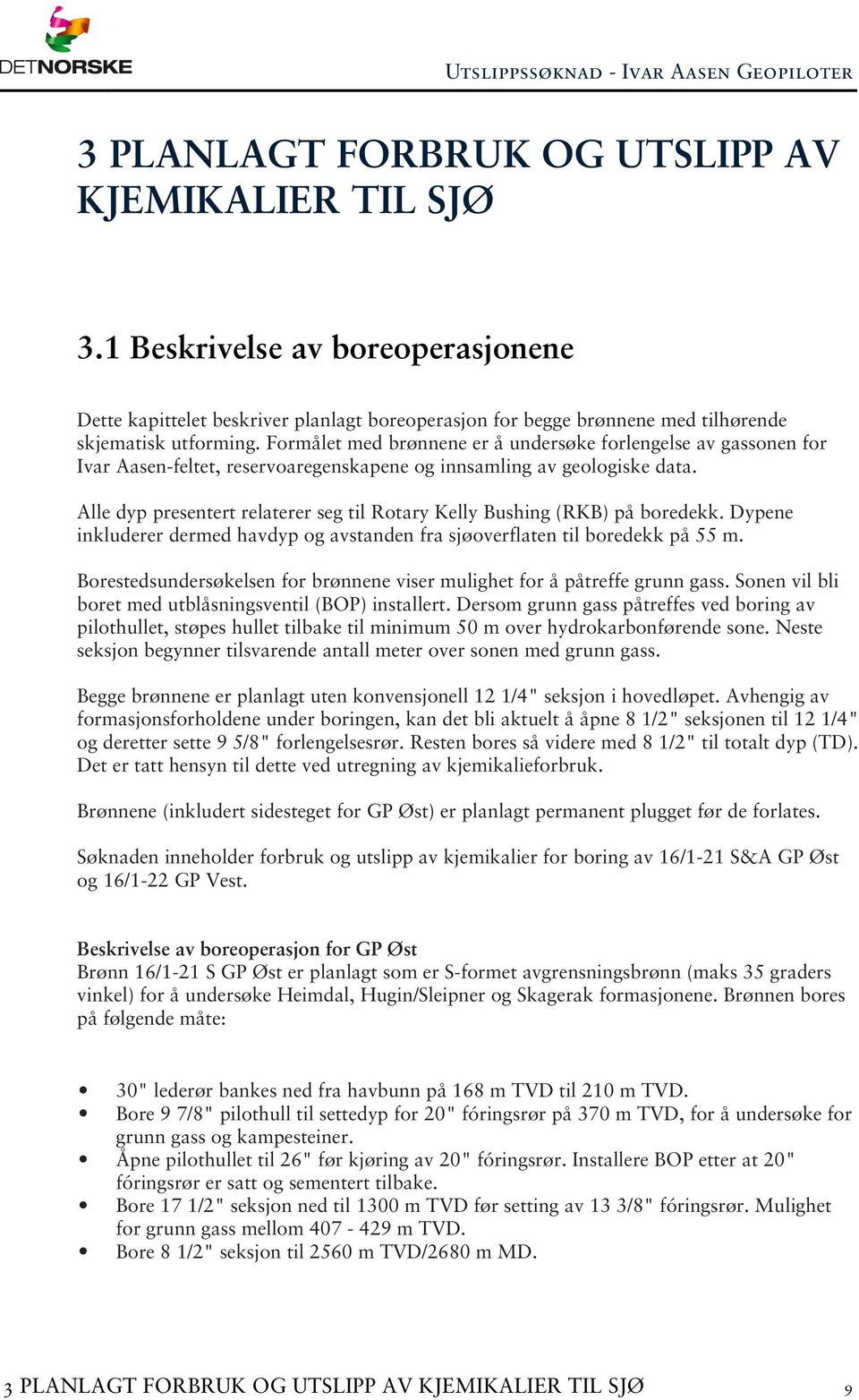 DETNORSKE

UTSLIPPSSØKNAD - IVAR AASEN GEOPILOTER

3 PLANLAGT FORBRUK OG UTSLIPP AV KJEMIKALIER TIL SJØ

3.1 Beskrivelse av boreoperasjonene

Dette kapittelet beskriver planlagt boreoperasjon for begge brønnene med tilhørende skjematisk utforming. Formålet med brønnene er å undersøke forlengelse av gassonen for Ivar Aasen-feltet, reservoaregenskapene og innsamling av geologiske data.

Alle dyp presentert relaterer seg til Rotary Kelly Bushing (RKB) på boredekk. Dypene inkluderer dermed havdyp og avstanden fra sjøoverflaten til boredekk på 55 m.

Borestedsundersøkelsen for brønnene viser mulighet for å påtreffe grunn gass. Sonen vil bli boret med utblåsningsventil (BOP) installert. Dersom grunn gass påtreffes ved boring av pilothullet, støpes hullet tilbake til minimum 50 m over hydrokarbonførende sone. Neste seksjon begynner tilsvarende antall meter over sonen med grunn gass.

Begge brønnene er planlagt uten konvensjonell 12 1/4" seksjon i hovedløpet. Avhengig av formasjonsforholdene under boringen, kan det bli aktuelt å åpne 8 1/2" seksjonen til 12 1/4" og deretter sette 9 5/8" forlengelsesrør. Resten bores så videre med 8 1/2" til totalt dyp (TD). Det er tatt hensyn til dette ved utregning av kjemikalieforbruk.

Brønnene (inkludert sidesteget for GP Øst) er planlagt permanent plugget før de forlates.

Søknaden inneholder forbruk og utslipp av kjemikalier for boring av 16/1-21 S&A GP Øst og 16/1-22 GP Vest.

Beskrivelse av boreoperasjon for GP Øst
Brønn 16/1-21 S GP Øst er planlagt som er S-formet avgrensningsbrønn (maks 35 graders vinkel) for å undersøke Heimdal, Hugin/Sleipner og Skagerak formasjonene. Brønnen bores på følgende måte:

• 30" lederør bankes ned fra havbunn på 168 m TVD til 210 m TVD.
• Bore 9 7/8" pilothull til settedyp for 20" fóringsrør på 370 m TVD, for å undersøke for grunn gass og kampesteiner.
• Åpne pilothullet til 26" før kjøring av 20" fóringsrør. Installere BOP etter at 20" fóringsrør er satt og sementert tilbake.
• Bore 17 1/2" seksjon ned til 1300 m TVD før setting av 13 3/8" fóringsrør. Mulighet for grunn gass mellom 407 - 429 m TVD.
• Bore 8 1/2" seksjon til 2560 m TVD/2680 m MD.

3 PLANLAGT FORBRUK OG UTSLIPP AV KJEMIKALIER TIL SJØ 9